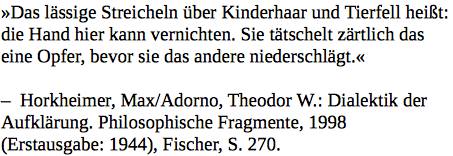 »Das lässige Streicheln über Kinderhaar und Tierfell heißt: die Hand hier kann vernichten. Sie tätschelt zärtlich das eine Opfer, bevor sie das andere niederschlägt.«

– Horkheimer, Max/Adorno, Theodor W.: Dialektik der Aufklärung. Philosophische Fragmente, 1998 (Erstausgabe: 1944), Fischer, S. 270.